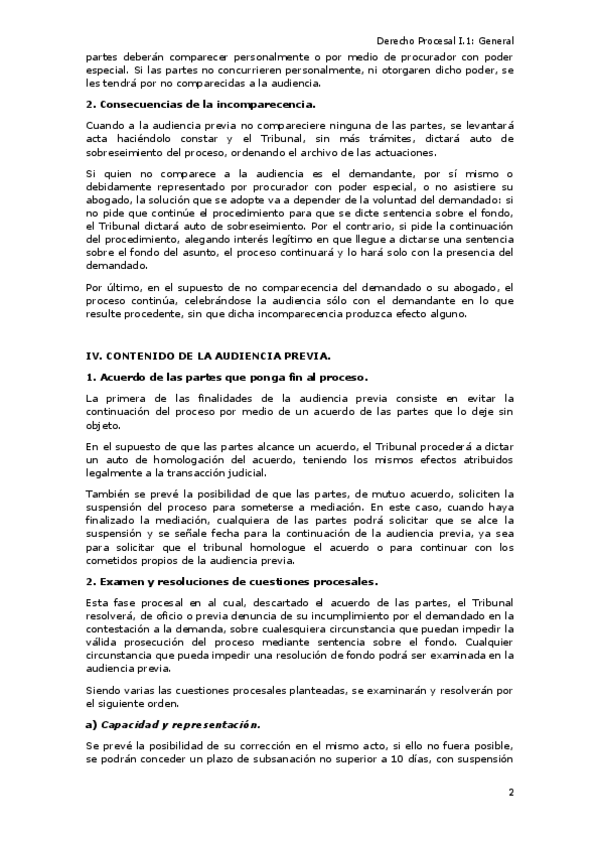 Derecho Procesal I.1: General

partes deberán comparecer personalmente o por medio de procurador con poder especial. Si las partes no concurrieren personalmente, ni otorgaren dicho poder, se les tendrá por no comparecidas a la audiencia.

2. Consecuencias de la incomparecencia.

Cuando a la audiencia previa no compareciere ninguna de las partes, se levantará acta haciéndolo constar y el Tribunal, sin más trámites, dictará auto de sobreseimiento del proceso, ordenando el archivo de las actuaciones.

Si quien no comparece a la audiencia es el demandante, por sí mismo o debidamente representado por procurador con poder especial, o no asistiere su abogado, la solución que se adopte va a depender de la voluntad del demandado: si no pide que continúe el procedimiento para que se dicte sentencia sobre el fondo, el Tribunal dictará auto de sobreseimiento. Por el contrario, si pide la continuación del procedimiento, alegando interés legítimo en que llegue a dictarse una sentencia sobre el fondo del asunto, el proceso continuará y lo hará solo con la presencia del demandado.

Por último, en el supuesto de no comparecencia del demandado o su abogado, el proceso continúa, celebrándose la audiencia sólo con el demandante en lo que resulte procedente, sin que dicha incomparecencia produzca efecto alguno.

IV. CONTENIDO DE LA AUDIENCIA PREVIA.

1. Acuerdo de las partes que ponga fin al proceso.

La primera de las finalidades de la audiencia previa consiste en evitar la continuación del proceso por medio de un acuerdo de las partes que lo deje sin objeto.

En el supuesto de que las partes alcance un acuerdo, el Tribunal procederá a dictar un auto de homologación del acuerdo, teniendo los mismos efectos atribuidos legalmente a la transacción judicial.

También se prevé la posibilidad de que las partes, de mutuo acuerdo, soliciten la suspensión del proceso para someterse a mediación. En este caso, cuando haya finalizado la mediación, cualquiera de las partes podrá solicitar que se alce la suspensión y se señale fecha para la continuación de la audiencia previa, ya sea para solicitar que el tribunal homologue el acuerdo o para continuar con los cometidos propios de la audiencia previa.

2. Examen y resoluciones de cuestiones procesales.

Esta fase procesal en al cual, descartado el acuerdo de las partes, el Tribunal resolverá, de oficio o previa denuncia de su incumplimiento por el demandado en la contestación a la demanda, sobre cualesquiera circunstancia que puedan impedir la válida prosecución del proceso mediante sentencia sobre el fondo. Cualquier circunstancia que pueda impedir una resolución de fondo podrá ser examinada en la audiencia previa.

Siendo varias las cuestiones procesales planteadas, se examinarán y resolverán por el siguiente orden.

a) Capacidad y representación.

Se prevé la posibilidad de su corrección en el mismo acto, si ello no fuera posible, se podrán conceder un plazo de subsanación no superior a 10 días, con suspensión

2